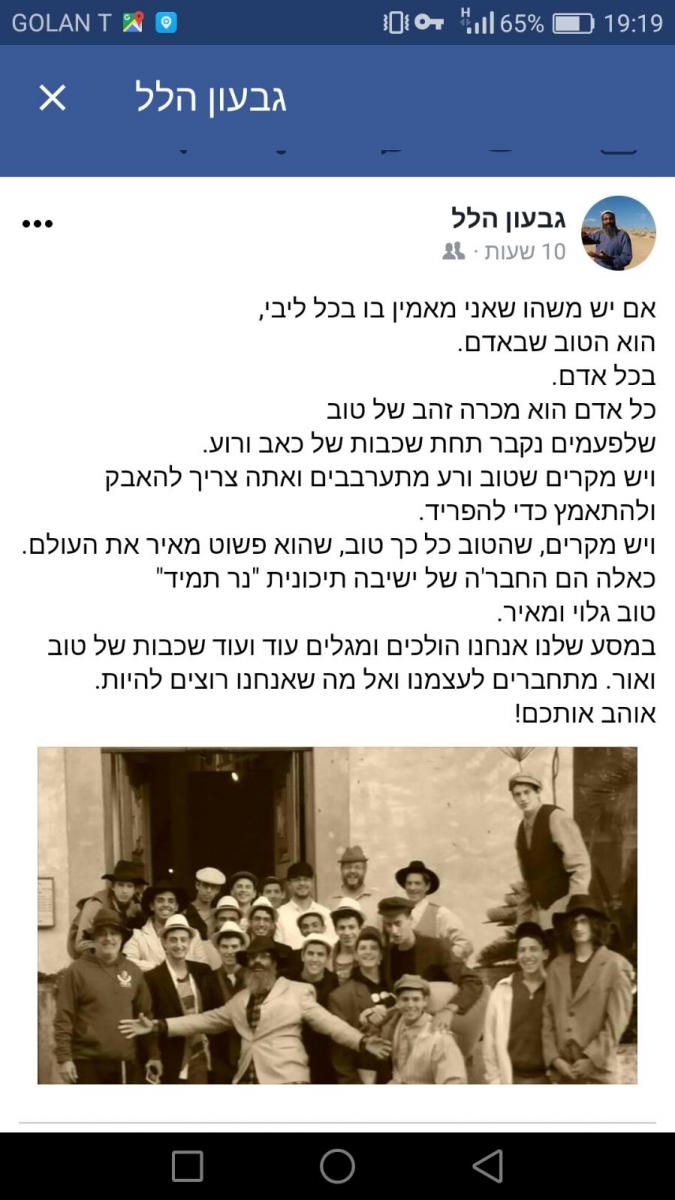 GOLAN T 65% 19:19

גבעון הלל

גבעון הלל
10 שעות ·

אם יש משהו שאני מאמין בו בכל ליבי,
הוא הטוב שבאדם.
בכל אדם.
כל אדם הוא מכרה זהב של טוב
שלפעמים נקבר תחת שכבות של כאב ורוע.
ויש מקרים שטוב ורע מתערבבים ואתה צריך להאבק ולהתאמץ כדי להפריד.
ויש מקרים, שהטוב כל כך טוב, שהוא פשוט מאיר את העולם.
כאלה הם החבר'ה של ישיבה תיכונית "נר תמיד"
טוב גלוי ומאיר.
במסע שלנו אנחנו הולכים ומגלים עוד ועוד שכבות של טוב ואור. מתחברים לעצמנו ואל מה שאנחנו רוצים להיות.
אוהב אותכם!